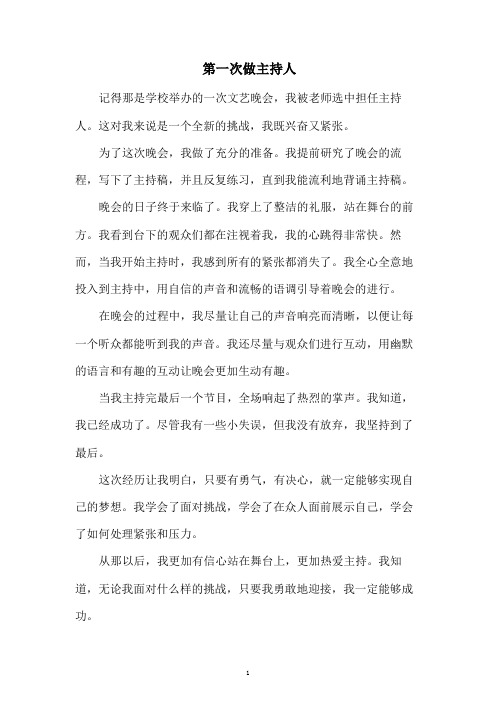 第一次做主持人

记得那是学校举办的一次文艺晚会，我被老师选中担任主持人。这对我来说是一个全新的挑战，我既兴奋又紧张。

为了这次晚会，我做了充分的准备。我提前研究了晚会的流程，写下了主持稿，并且反复练习，直到我能流利地背诵主持稿。

晚会的日子终于来临了。我穿上了整洁的礼服，站在舞台的前方。我看到台下的观众们都在注视着我，我的心跳得非常快。然而，当我开始主持时，我感到所有的紧张都消失了。我全心全意地投入到主持中，用自信的声音和流畅的语调引导着晚会的进行。

在晚会的过程中，我尽量让自己的声音响亮而清晰，以便让每一个听众都能听到我的声音。我还尽量与观众们进行互动，用幽默的语言和有趣的互动让晚会更加生动有趣。

当我主持完最后一个节目，全场响起了热烈的掌声。我知道，我已经成功了。尽管我有一些小失误，但我没有放弃，我坚持到了最后。

这次经历让我明白，只要有勇气，有决心，就一定能够实现自己的梦想。我学会了面对挑战，学会了在众人面前展示自己，学会了如何处理紧张和压力。

从那以后，我更加有信心站在舞台上，更加热爱主持。我知道，无论我面对什么样的挑战，只要我勇敢地迎接，我一定能够成功。

1